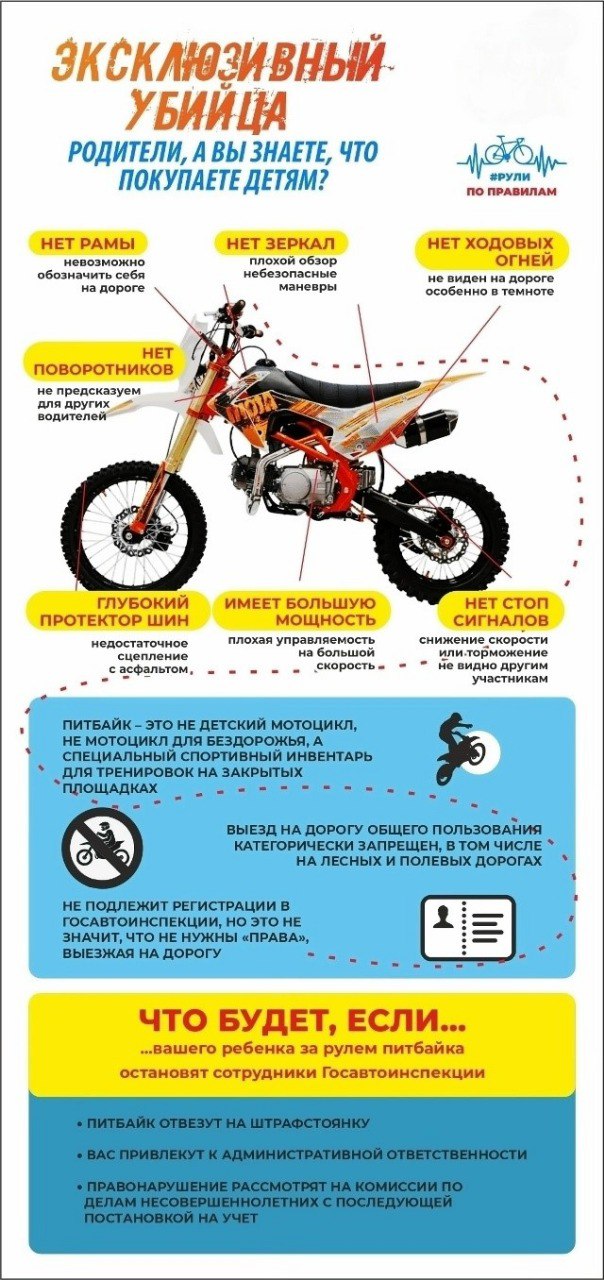 ЭКСКЛЮЗИВНЫЙ УБИЙЦА

РОДИТЕЛИ, А ВЫ ЗНАЕТЕ, ЧТО ПОКУПАЕТЕ ДЕТЯМ?

#РУЛИ ПО ПРАВИЛАМ

НЕТ РАМЫ
невозможно обозначить себя на дороге

НЕТ ЗЕРКАЛ
плохой обзор небезопасные маневры

НЕТ ХОДОВЫХ ОГНЕЙ
не виден на дороге особенно в темноте

НЕТ ПОВОРОТНИКОВ
не предсказуем для других водителей

ГЛУБОКИЙ ПРОТЕКТОР ШИН
недостаточное сцепление с асфальтом

ИМЕЕТ БОЛЬШУЮ МОЩНОСТЬ
плохая управляемость на большой скорость

НЕТ СТОП СИГНАЛОВ
снижение скорости или торможение не видно другим участникам

ПИТБАЙК – ЭТО НЕ ДЕТСКИЙ МОТОЦИКЛ, НЕ МОТОЦИКЛ ДЛЯ БЕЗДОРОЖЬЯ, А СПЕЦИАЛЬНЫЙ СПОРТИВНЫЙ ИНВЕНТАРЬ ДЛЯ ТРЕНИРОВОК НА ЗАКРЫТЫХ ПЛОЩАДКАХ

ВЫЕЗД НА ДОРОГУ ОБЩЕГО ПОЛЬЗОВАНИЯ КАТЕГОРИЧЕСКИ ЗАПРЕЩЕН, В ТОМ ЧИСЛЕ НА ЛЕСНЫХ И ПОЛЕВЫХ ДОРОГАХ

НЕ ПОДЛЕЖИТ РЕГИСТРАЦИИ В ГОСАВТОИНСПЕКЦИИ, НО ЭТО НЕ ЗНАЧИТ, ЧТО НЕ НУЖНЫ «ПРАВА», ВЫЕЗЖАЯ НА ДОРОГУ

ЧТО БУДЕТ, ЕСЛИ...
...вашего ребенка за рулем питбайка остановят сотрудники Госавтоинспекции

• ПИТБАЙК ОТВЕЗУТ НА ШТРАФСТОЯНКУ
• ВАС ПРИВЛЕКУТ К АДМИНИСТРАТИВНОЙ ОТВЕТСТВЕННОСТИ
• ПРАВОНАРУШЕНИЕ РАССМОТРЯТ НА КОМИССИИ ПО ДЕЛАМ НЕСОВЕРШЕННОЛЕТНИХ С ПОСЛЕДУЮЩЕЙ ПОСТАНОВКОЙ НА УЧЕТ